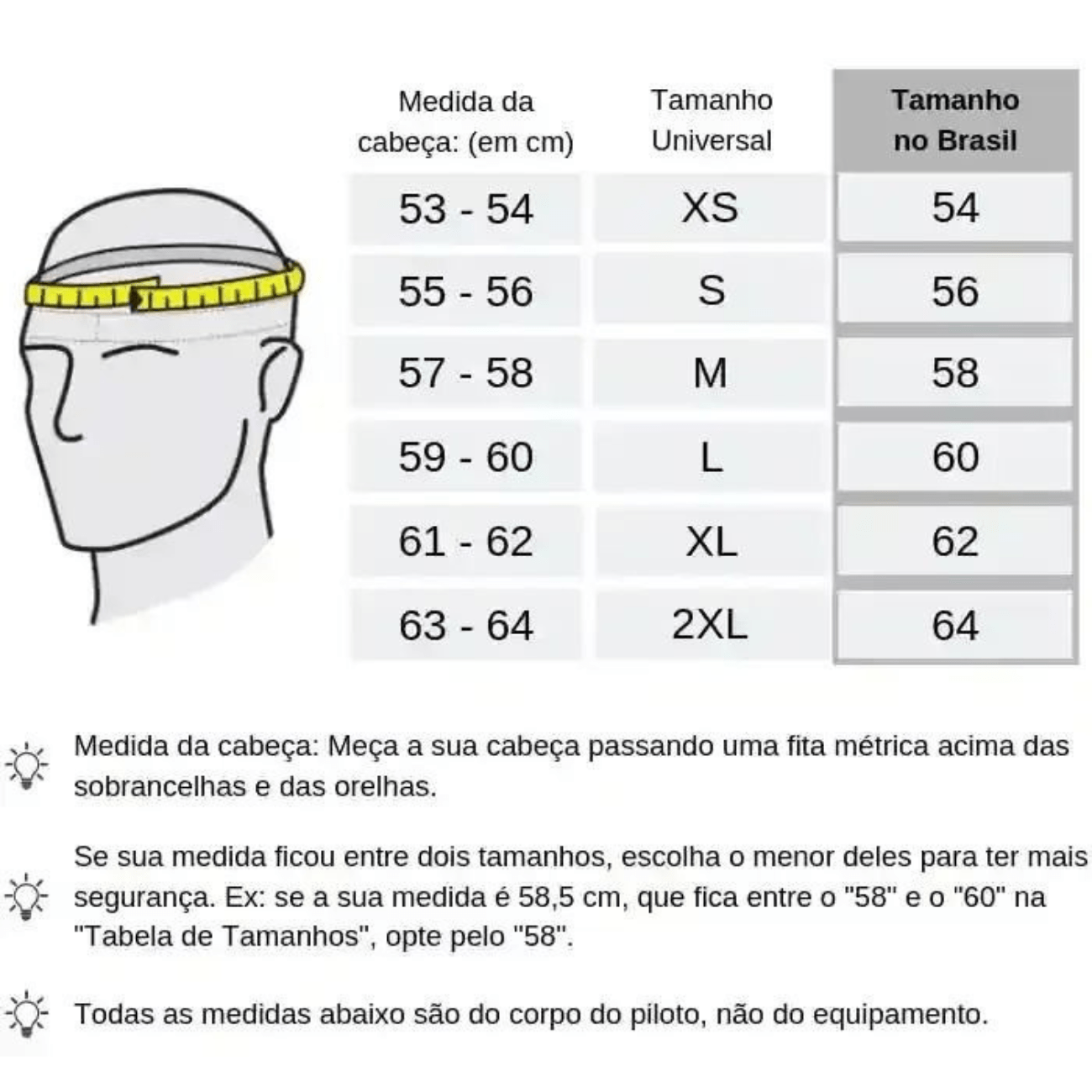 | Medida da cabeça: (em cm) | Tamanho Universal | Tamanho no Brasil |
|---|---|---|
| 53 - 54 | XS | 54 |
| 55 - 56 | S | 56 |
| 57 - 58 | M | 58 |
| 59 - 60 | L | 60 |
| 61 - 62 | XL | 62 |
| 63 - 64 | 2XL | 64 |

Medida da cabeça: Meça a sua cabeça passando uma fita métrica acima das sobrancelhas e das orelhas.

Se sua medida ficou entre dois tamanhos, escolha o menor deles para ter mais segurança. Ex: se a sua medida é 58,5 cm, que fica entre o "58" e o "60" na "Tabela de Tamanhos", opte pelo "58".

Todas as medidas abaixo são do corpo do piloto, não do equipamento.